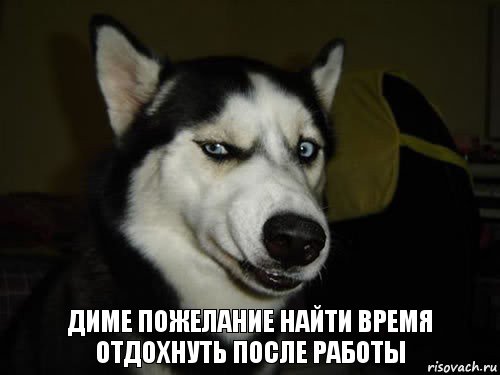 ДИМЕ ПОЖЕЛАНИЕ НАЙТИ ВРЕМЯ ОТДОХНУТЬ ПОСЛЕ РАБОТЫ

risovach.ru